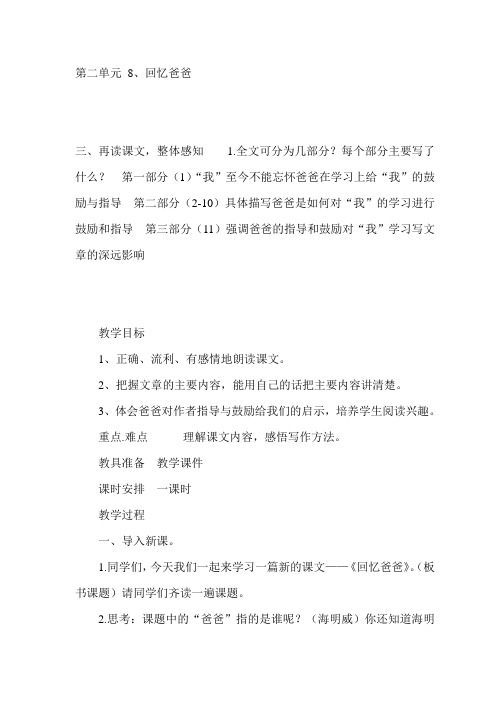 第二单元 8、回忆爸爸

三、再读课文，整体感知 1.全文可分为几部分？每个部分主要写了什么？ 第一部分（1）“我”至今不能忘怀爸爸在学习上给“我”的鼓励与指导 第二部分（2-10）具体描写爸爸是如何对“我”的学习进行鼓励和指导 第三部分（11）强调爸爸的指导和鼓励对“我”学习写文章的深远影响

教学目标

1、正确、流利、有感情地朗读课文。

2、把握文章的主要内容，能用自己的话把主要内容讲清楚。

3、体会爸爸对作者指导与鼓励给我们的启示，培养学生阅读兴趣。

重点.难点 理解课文内容，感悟写作方法。

教具准备 教学课件

课时安排 一课时

教学过程

一、导入新课。

1.同学们，今天我们一起来学习一篇新的课文——《回忆爸爸》。（板书课题）请同学们齐读一遍课题。

2.思考：课题中的“爸爸”指的是谁呢？（海明威）你还知道海明